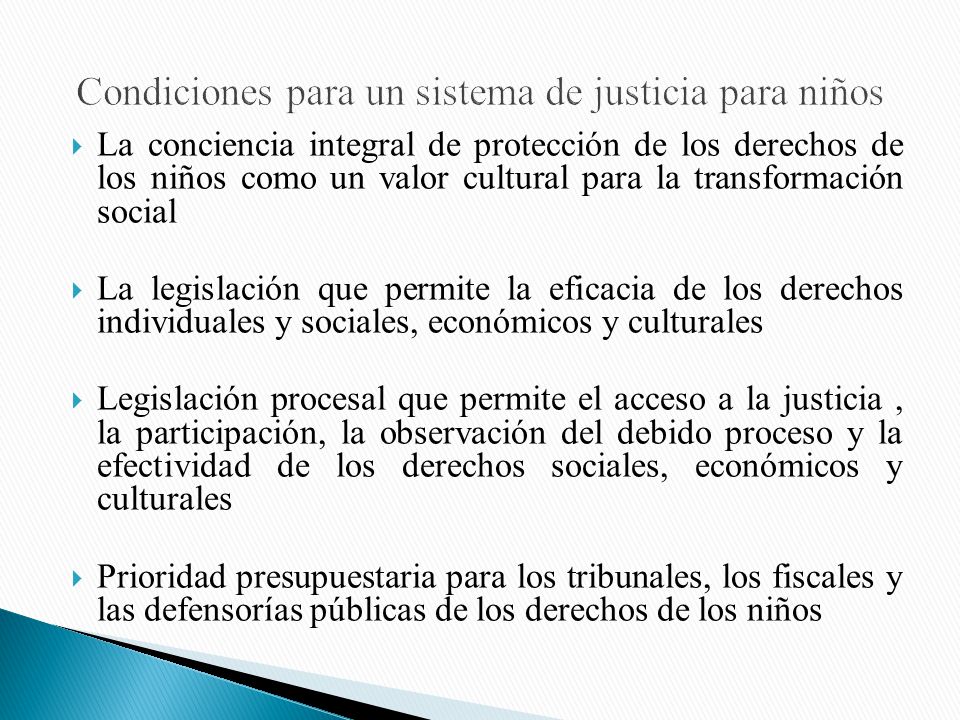 Condiciones para un sistema de justicia para niños

La conciencia integral de protección de los derechos de los niños como un valor cultural para la transformación social

La legislación que permite la eficacia de los derechos individuales y sociales, económicos y culturales

Legislación procesal que permite el acceso a la justicia , la participación, la observación del debido proceso y la efectividad de los derechos sociales, económicos y culturales

Prioridad presupuestaria para los tribunales, los fiscales y las defensorías públicas de los derechos de los niños